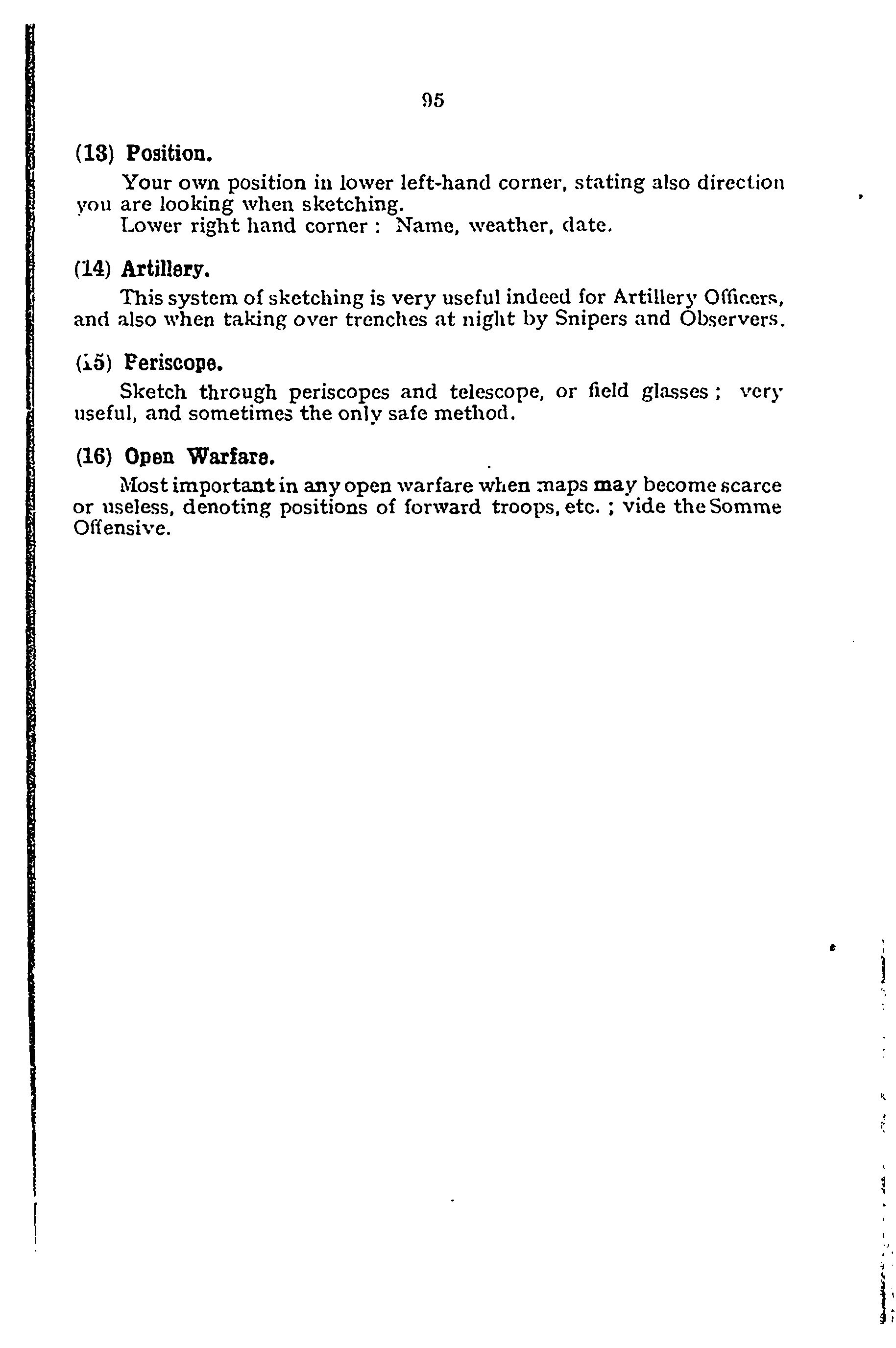 95

(13) Position.

Your own position in lower left-hand corner, stating also direction you are looking when sketching.

Lower right hand corner : Name, weather, date.

(14) Artillery.

This system of sketching is very useful indeed for Artillery Officers, and also when taking over trenches at night by Snipers and Observers.

(15) Periscope.

Sketch through periscopes and telescope, or field glasses ; very useful, and sometimes the only safe method.

(16) Open Warfare.

Most important in any open warfare when maps may become scarce or useless, denoting positions of forward troops, etc. ; vide the Somme Offensive.